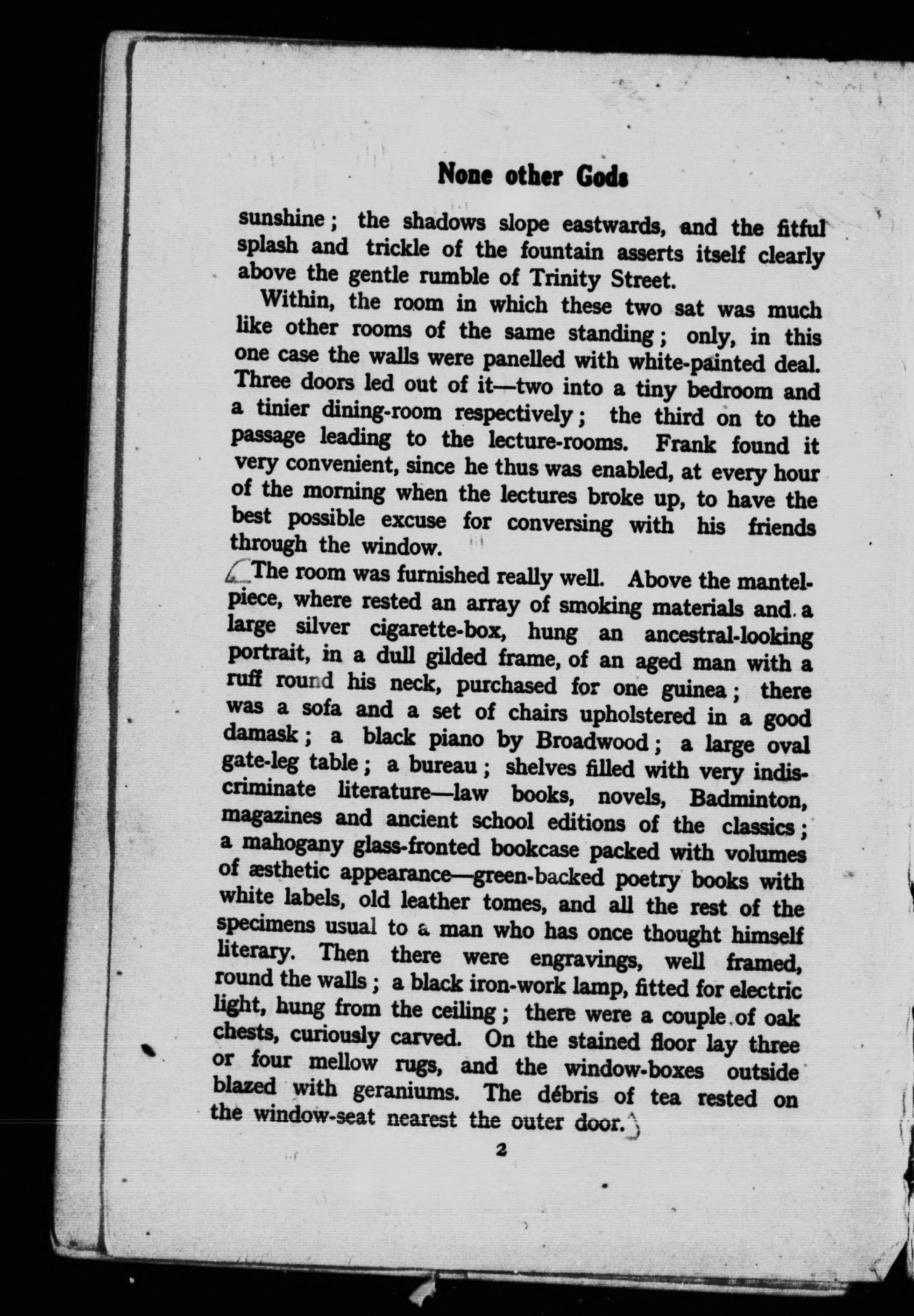 None other Gods

sunshine; the shadows slope eastwards, and the fitful splash and trickle of the fountain asserts itself clearly above the gentle rumble of Trinity Street.

Within, the room in which these two sat was much like other rooms of the same standing; only, in this one case the walls were panelled with white-painted deal. Three doors led out of it—two into a tiny bedroom and a tinier dining-room respectively; the third on to the passage leading to the lecture-rooms. Frank found it very convenient, since he thus was enabled, at every hour of the morning when the lectures broke up, to have the best possible excuse for conversing with his friends through the window.

The room was furnished really well. Above the mantelpiece, where rested an array of smoking materials and a large silver cigarette-box, hung an ancestral-looking portrait, in a dull gilded frame, of an aged man with a ruff round his neck, purchased for one guinea; there was a sofa and a set of chairs upholstered in a good damask; a black piano by Broadwood; a large oval gate-leg table; a bureau; shelves filled with very indiscriminate literature—law books, novels, Badminton, magazines and ancient school editions of the classics; a mahogany glass-fronted bookcase packed with volumes of æsthetic appearance—green-backed poetry books with white labels, old leather tomes, and all the rest of the specimens usual to a man who has once thought himself literary. Then there were engravings, well framed, round the walls; a black iron-work lamp, fitted for electric light, hung from the ceiling; there were a couple of oak chests, curiously carved. On the stained floor lay three or four mellow rugs, and the window-boxes outside blazed with geraniums. The débris of tea rested on the window-seat nearest the outer door.

2